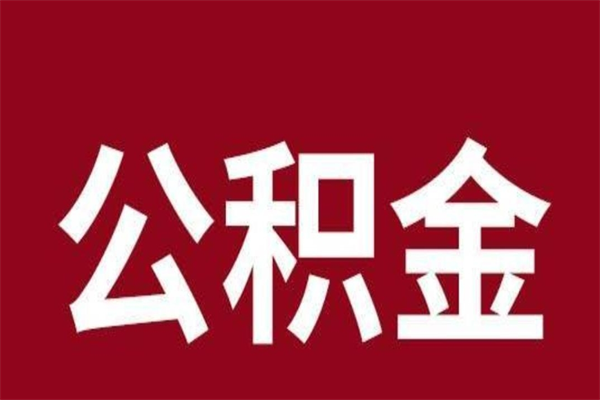 公积金